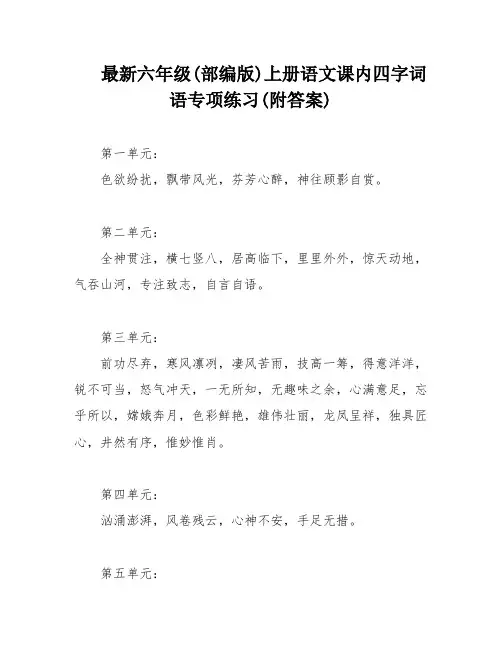 最新六年级(部编版)上册语文课内四字词语专项练习(附答案)

第一单元:

色欲纷扰,飘带风光,芬芳心醉,神往顾影自赏。

第二单元:

全神贯注,横七竖八,居高临下,里里外外,惊天动地,气吞山河,专注致志,自言自语。

第三单元:

前功尽弃,寒风凛冽,凄风苦雨,技高一筹,得意洋洋,锐不可当,怒气冲天,一无所知,无趣味之余,心满意足,忘乎所以,嫦娥奔月,色彩鲜艳,雄伟壮丽,龙凤呈祥,独具匠心,井然有序,惟妙惟肖。

第四单元:

汹涌澎湃,风卷残云,心神不安,手足无措。

第五单元: